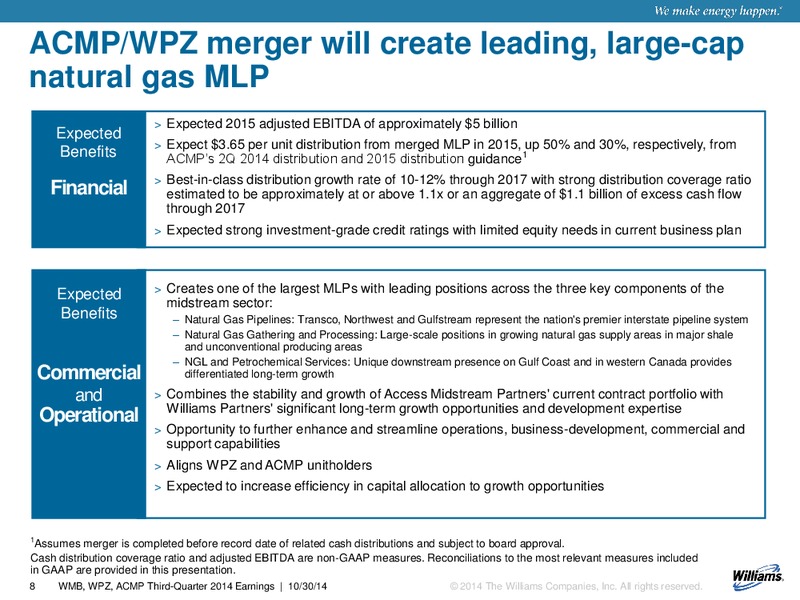 We make energy happen.®

ACMP/WPZ merger will create leading, large-cap natural gas MLP

Expected Benefits

Financial

> Expected 2015 adjusted EBITDA of approximately $5 billion

> Expect $3.65 per unit distribution from merged MLP in 2015, up 50% and 30%, respectively, from ACMP's 2Q 2014 distribution and 2015 distribution guidance$^1$

> Best-in-class distribution growth rate of 10-12% through 2017 with strong distribution coverage ratio estimated to be approximately at or above 1.1x or an aggregate of $1.1 billion of excess cash flow through 2017

> Expected strong investment-grade credit ratings with limited equity needs in current business plan

Expected Benefits

Commercial and Operational

> Creates one of the largest MLPs with leading positions across the three key components of the midstream sector:

– Natural Gas Pipelines: Transco, Northwest and Gulfstream represent the nation's premier interstate pipeline system

– Natural Gas Gathering and Processing: Large-scale positions in growing natural gas supply areas in major shale and unconventional producing areas

– NGL and Petrochemical Services: Unique downstream presence on Gulf Coast and in western Canada provides differentiated long-term growth

> Combines the stability and growth of Access Midstream Partners' current contract portfolio with Williams Partners' significant long-term growth opportunities and development expertise

> Opportunity to further enhance and streamline operations, business-development, commercial and support capabilities

> Aligns WPZ and ACMP unitholders

> Expected to increase efficiency in capital allocation to growth opportunities

$^1$Assumes merger is completed before record date of related cash distributions and subject to board approval.

Cash distribution coverage ratio and adjusted EBITDA are non-GAAP measures. Reconciliations to the most relevant measures included in GAAP are provided in this presentation.

8 WMB, WPZ, ACMP Third-Quarter 2014 Earnings | 10/30/14 © 2014 The Williams Companies, Inc. All rights reserved.

Williams.